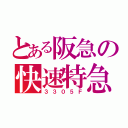 とある阪急の
快速特急
3305F